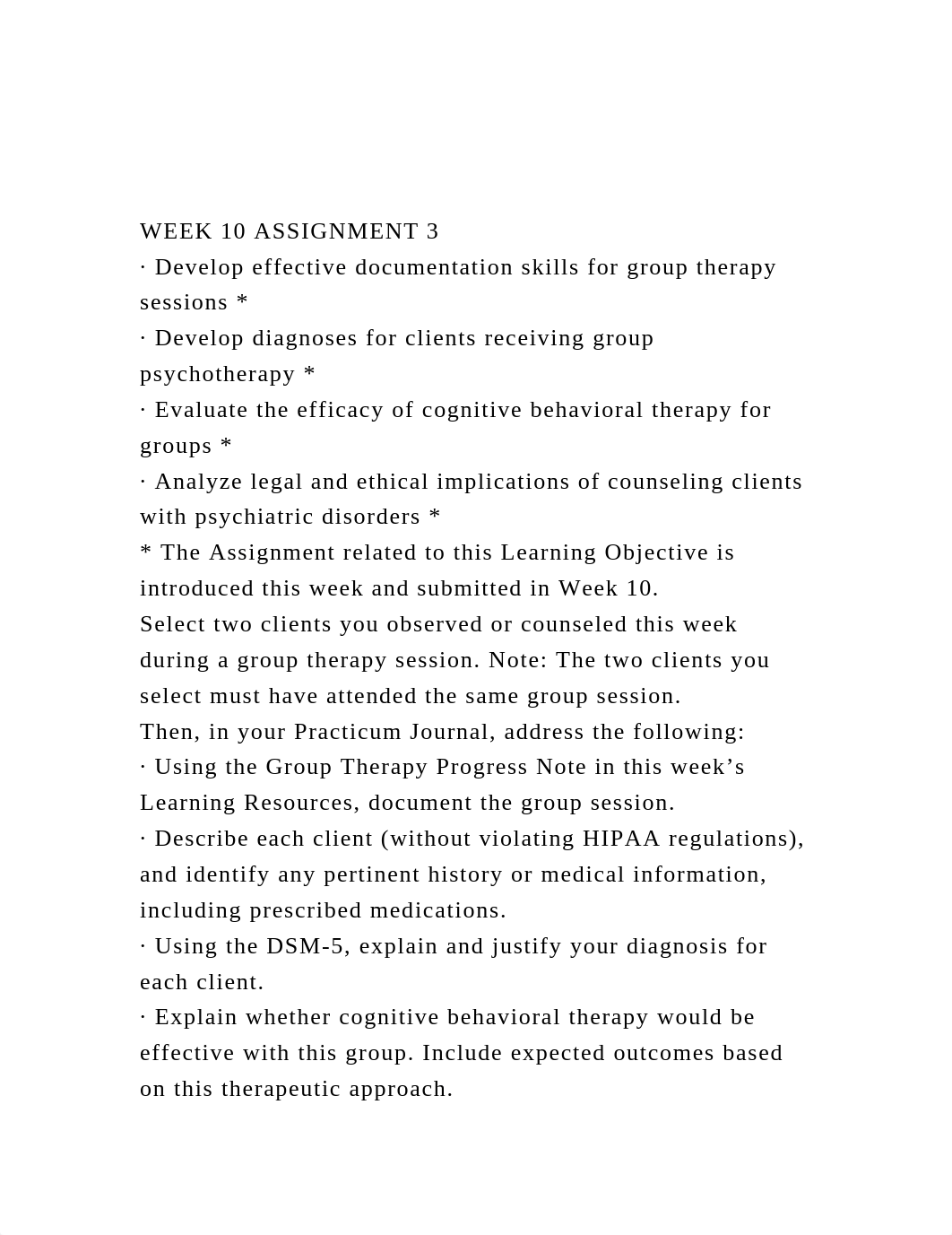 WEEK 10 ASSIGNMENT 3
· Develop effective documentation skills for group therapy sessions *
· Develop diagnoses for clients receiving group psychotherapy *
· Evaluate the efficacy of cognitive behavioral therapy for groups *
· Analyze legal and ethical implications of counseling clients with psychiatric disorders *
* The Assignment related to this Learning Objective is introduced this week and submitted in Week 10.
Select two clients you observed or counseled this week during a group therapy session. Note: The two clients you select must have attended the same group session.
Then, in your Practicum Journal, address the following:
· Using the Group Therapy Progress Note in this week’s Learning Resources, document the group session.
· Describe each client (without violating HIPAA regulations), and identify any pertinent history or medical information, including prescribed medications.
· Using the DSM-5, explain and justify your diagnosis for each client.
· Explain whether cognitive behavioral therapy would be effective with this group. Include expected outcomes based on this therapeutic approach.